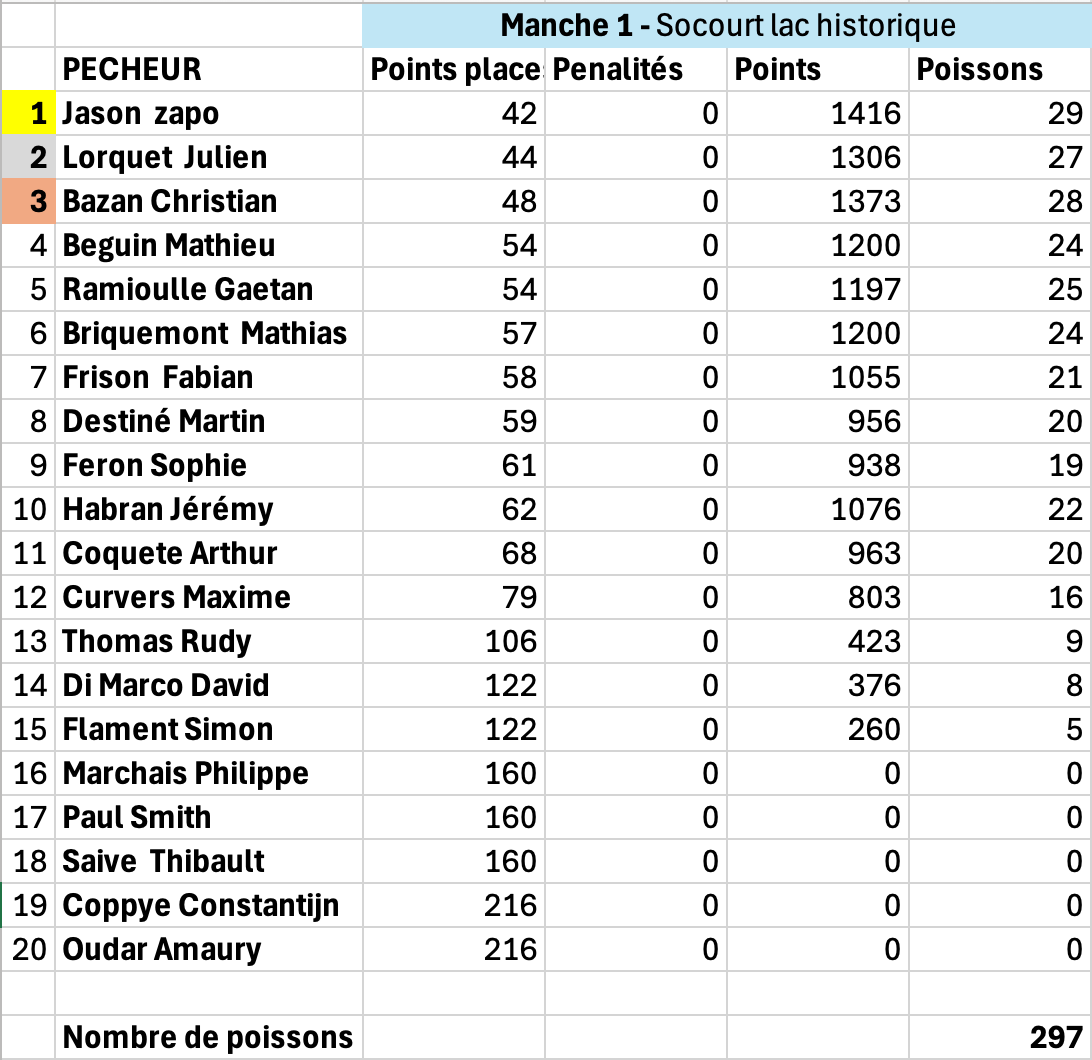 | | | Manche 1 - Socourt lac historique | | | |
|---|---|---|---|---|---|
| | PECHEUR | Points place | Penalités | Points | Poissons |
| 1 | Jason zapo | 42 | 0 | 1416 | 29 |
| 2 | Lorquet Julien | 44 | 0 | 1306 | 27 |
| 3 | Bazan Christian | 48 | 0 | 1373 | 28 |
| 4 | Beguin Mathieu | 54 | 0 | 1200 | 24 |
| 5 | Ramioulle Gaetan | 54 | 0 | 1197 | 25 |
| 6 | Briquemont Mathias | 57 | 0 | 1200 | 24 |
| 7 | Frison Fabian | 58 | 0 | 1055 | 21 |
| 8 | Destiné Martin | 59 | 0 | 956 | 20 |
| 9 | Feron Sophie | 61 | 0 | 938 | 19 |
| 10 | Habran Jérémy | 62 | 0 | 1076 | 22 |
| 11 | Coquete Arthur | 68 | 0 | 963 | 20 |
| 12 | Curvers Maxime | 79 | 0 | 803 | 16 |
| 13 | Thomas Rudy | 106 | 0 | 423 | 9 |
| 14 | Di Marco David | 122 | 0 | 376 | 8 |
| 15 | Flament Simon | 122 | 0 | 260 | 5 |
| 16 | Marchais Philippe | 160 | 0 | 0 | 0 |
| 17 | Paul Smith | 160 | 0 | 0 | 0 |
| 18 | Saive Thibault | 160 | 0 | 0 | 0 |
| 19 | Coppye Constantijn | 216 | 0 | 0 | 0 |
| 20 | Oudar Amaury | 216 | 0 | 0 | 0 |
| | | | | | |
| | Nombre de poissons | | | | 297 |